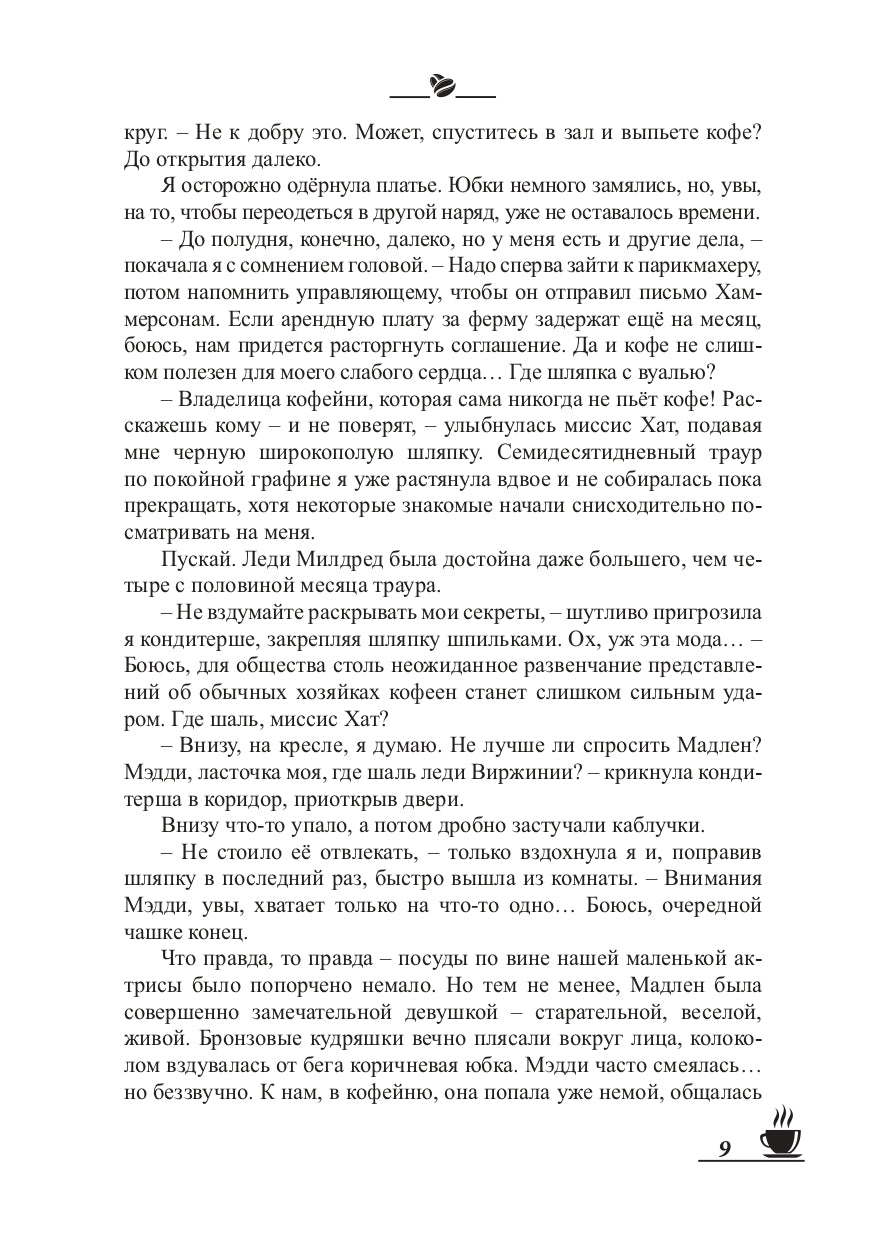 круг. – Не к добру это. Может, спуститесь в зал и выпьете кофе? До открытия далеко.

Я осторожно одёрнула платье. Юбки немного замялись, но, увы, на то, чтобы переодеться в другой наряд, уже не оставалось времени.

– До полудня, конечно, далеко, но у меня есть и другие дела, – покачала я с сомнением головой. – Надо сперва зайти к парикмахеру, потом напомнить управляющему, чтобы он отправил письмо Хаммерсонам. Если арендную плату за ферму задержат ещё на месяц, боюсь, нам придется расторгнуть соглашение. Да и кофе не слишком полезен для моего слабого сердца… Где шляпка с вуалью?

– Владелица кофейни, которая сама никогда не пьёт кофе! Расскажешь кому – и не поверят, – улыбнулась миссис Хат, подавая мне черную широкополую шляпку. Семидесятидневный траур по покойной графине я уже растянула вдвое и не собиралась пока прекращать, хотя некоторые знакомые начали снисходительно посматривать на меня.

Пускай. Леди Милдред была достойна даже большего, чем четыре с половиной месяца траура.

– Не вздумайте раскрывать мои секреты, – шутливо пригрозила я кондитерше, закрепляя шляпку шпильками. Ох, уж эта мода… – Боюсь, для общества столь неожиданное развенчание представлений об обычных хозяйках кофеен станет слишком сильным ударом. Где шаль, миссис Хат?

– Внизу, на кресле, я думаю. Не лучше ли спросить Мадлен? Мэдди, ласточка моя, где шаль леди Виржинии? – крикнула кондитерша в коридор, приоткрыв двери.

Внизу что-то упало, а потом дробно застучали каблучки.

– Не стоило её отвлекать, – только вздохнула я и, поправив шляпку в последний раз, быстро вышла из комнаты. – Внимания Мэдди, увы, хватает только на что-то одно… Боюсь, очередной чашке конец.

Что правда, то правда – посуды по вине нашей маленькой актрисы было попорчено немало. Но тем не менее, Мадлен была совершенно замечательной девушкой – старательной, веселой, живой. Бронзовые кудряшки вечно плясали вокруг лица, колоколом вздувалась от бега коричневая юбка. Мэдди часто смеялась… но беззвучно. К нам, в кофейню, она попала уже немой, общалась

9